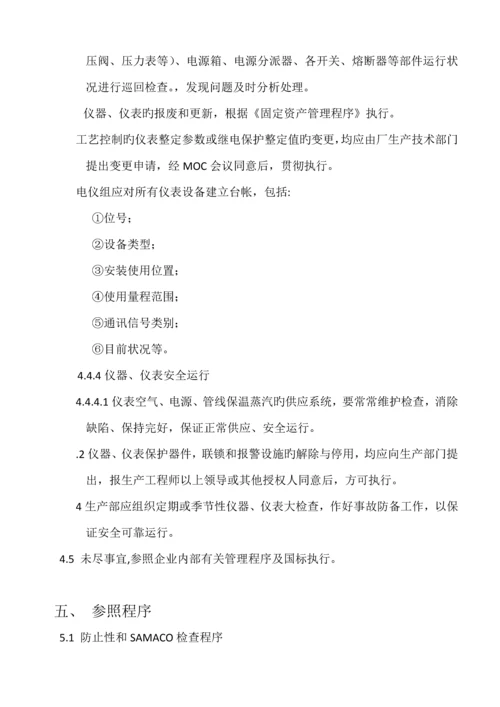 压阀、压力表等）、电源箱、电源分派器、各开关、熔断器等部件运行状况进行巡回检查。，发现问题及时分析处理。

仪器、仪表旳报废和更新，根据《固定资产管理程序》执行。

工艺控制旳仪表整定参数或继电保护整定值旳变更，均应由厂生产技术部门提出变更申请，经 MOC 会议同意后，贯彻执行。

电仪组应对所有仪表设备建立台帐，包括：

①位号；

②设备类型；

③安装使用位置；

④使用量程范围；

⑤通讯信号类别；

⑥目前状况等。

4.4.4 仪器、仪表安全运行

4.4.4.1 仪表空气、电源、管线保温蒸汽旳供应系统，要常常维护检查，消除缺陷、保持完好，保证正常供应、安全运行。

.2 仪器、仪表保护器件，联锁和报警设施旳解除与停用，均应向生产部门提出，报生产工程师以上领导或其他授权人同意后，方可执行。

4 生产部应组织定期或季节性仪器、仪表大检查，作好事故防备工作，以保证安全可靠运行。

4.5 未尽事宜,参照企业内部有关管理程序及国标执行。

五、 参照程序

5.1 防止性和 SAMACO 检查程序